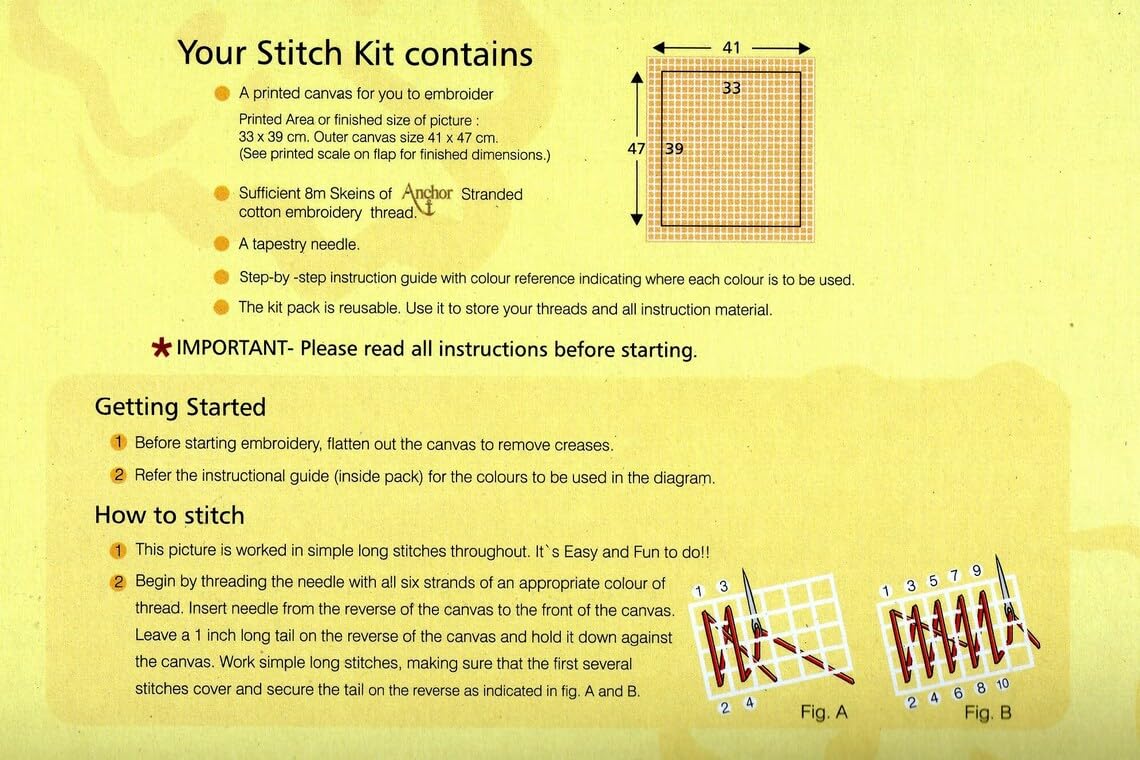 Your Stitch Kit contains

A printed canvas for you to embroider

Printed Area or finished size of picture : 33 x 39 cm. Outer canvas size 41 x 47 cm. (See printed scale on flap for finished dimensions.)

Sufficient 8m Skeins of Anchor Stranded cotton embroidery thread.

A tapestry needle.

Step-by -step instruction guide with colour reference indicating where each colour is to be used.

The kit pack is reusable. Use it to store your threads and all instruction material.

41
33
47
39

IMPORTANT- Please read all instructions before starting.

Getting Started

1 Before starting embroidery, flatten out the canvas to remove creases.

2 Refer the instructional guide (inside pack) for the colours to be used in the diagram.

How to stitch

1 This picture is worked in simple long stitches throughout. It`s Easy and Fun to do!!

2 Begin by threading the needle with all six strands of an appropriate colour of thread. Insert needle from the reverse of the canvas to the front of the canvas. Leave a 1 inch long tail on the reverse of the canvas and hold it down against the canvas. Work simple long stitches, making sure that the first several stitches cover and secure the tail on the reverse as indicated in fig. A and B.

1 3
2 4
Fig. A

1 3 5 7 9
2 4 6 8 10
Fig. B